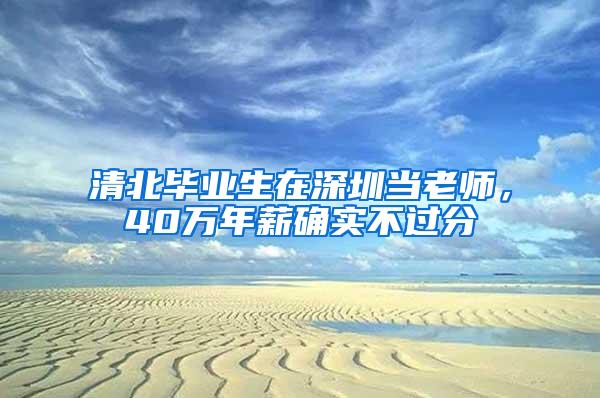 清北毕业生在深圳当老师，40万年薪确实不过分